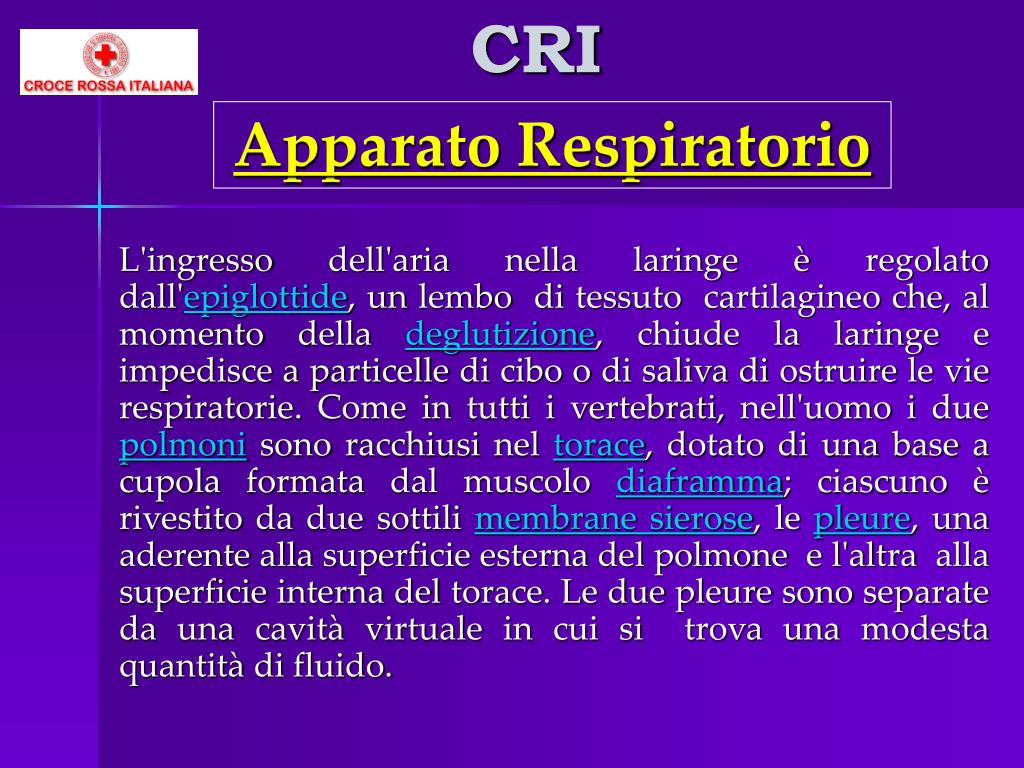 CROCE ROSSA ITALIANA

CRI

Apparato Respiratorio

L'ingresso dell'aria nella laringe è regolato dall'epiglottide, un lembo di tessuto cartilagineo che, al momento della deglutizione, chiude la laringe e impedisce a particelle di cibo o di saliva di ostruire le vie respiratorie. Come in tutti i vertebrati, nell'uomo i due polmoni sono racchiusi nel torace, dotato di una base a cupola formata dal muscolo diaframma; ciascuno è rivestito da due sottili membrane sierose, le pleure, una aderente alla superficie esterna del polmone e l'altra alla superficie interna del torace. Le due pleure sono separate da una cavità virtuale in cui si trova una modesta quantità di fluido.